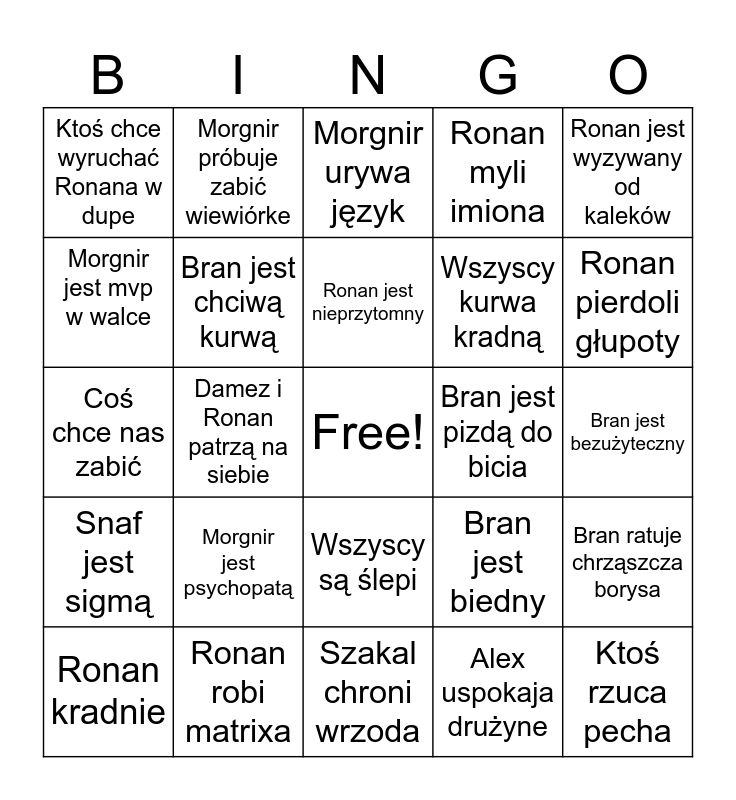 | B | I | N | G | O |
|---|---|---|---|---|
| Ktoś chce wyruchać Ronana w dupe | Morgnir próbuje zabić wiewiórke | Morgnir urywa język | Ronan myli imiona | Ronan jest wyzywany od kaleków |
| Morgnir jest mvp w walce | Bran jest chciwą kurwą | Ronan jest nieprzytomny | Wszyscy kurwa kradną | Ronan pierdoli głupoty |
| Coś chce nas zabić | Damez i Ronan patrzą na siebie | Free! | Bran jest pizdą do bicia | Bran jest bezużyteczny |
| Snaf jest sigmą | Morgnir jest psychopatą | Wszyscy są ślepi | Bran jest biedny | Bran ratuje chrząszcza borysa |
| Ronan kradnie | Ronan robi matrixa | Szakal chroni wrzoda | Alex uspokaja drużyne | Ktoś rzuca pecha |